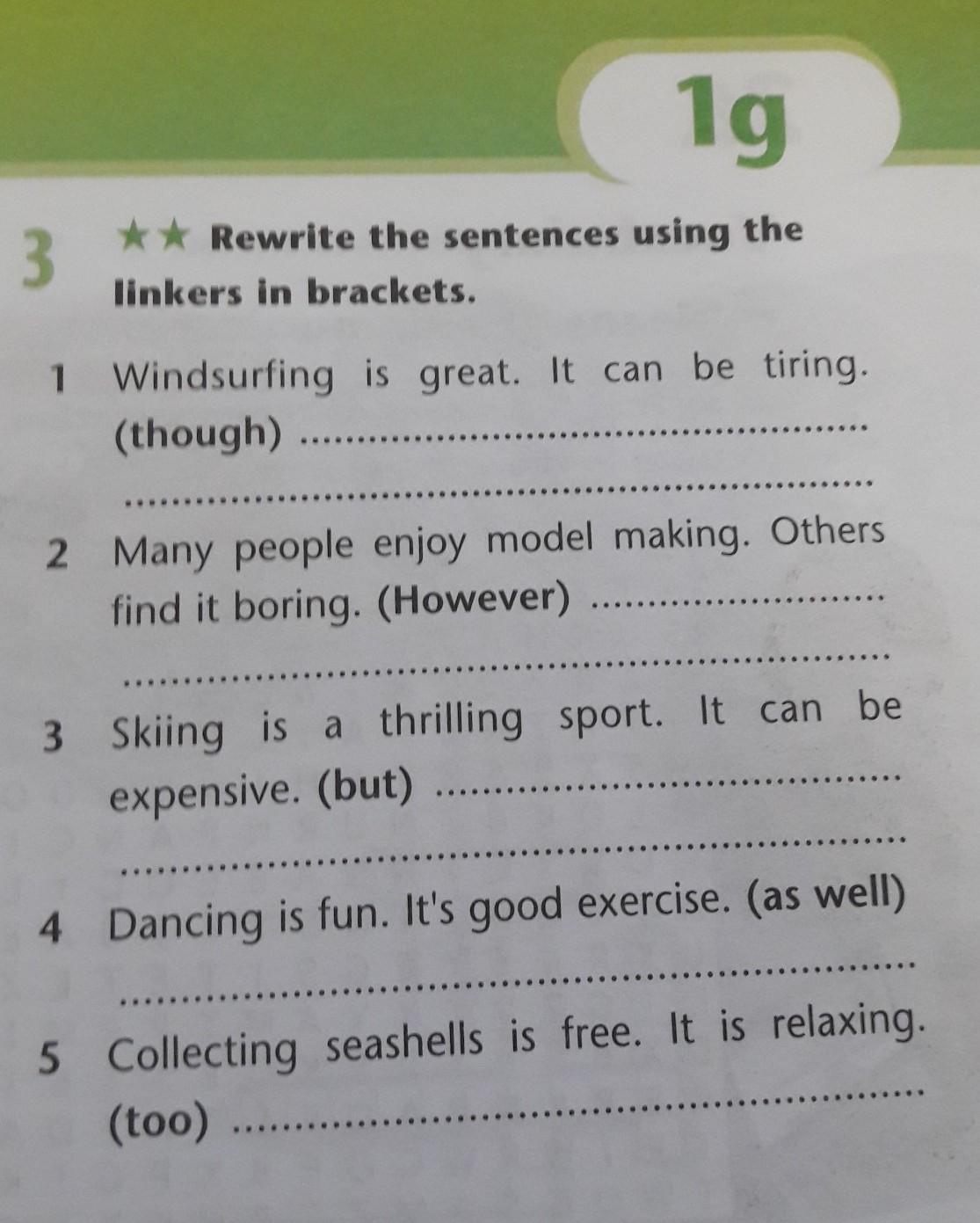 1g

3 ★★ Rewrite the sentences using the linkers in brackets.

1 Windsurfing is great. It can be tiring. (though) ____
____

2 Many people enjoy model making. Others find it boring. (However) ____
____

3 Skiing is a thrilling sport. It can be expensive. (but) ____
____

4 Dancing is fun. It's good exercise. (as well)
____

5 Collecting seashells is free. It is relaxing. (too) ____